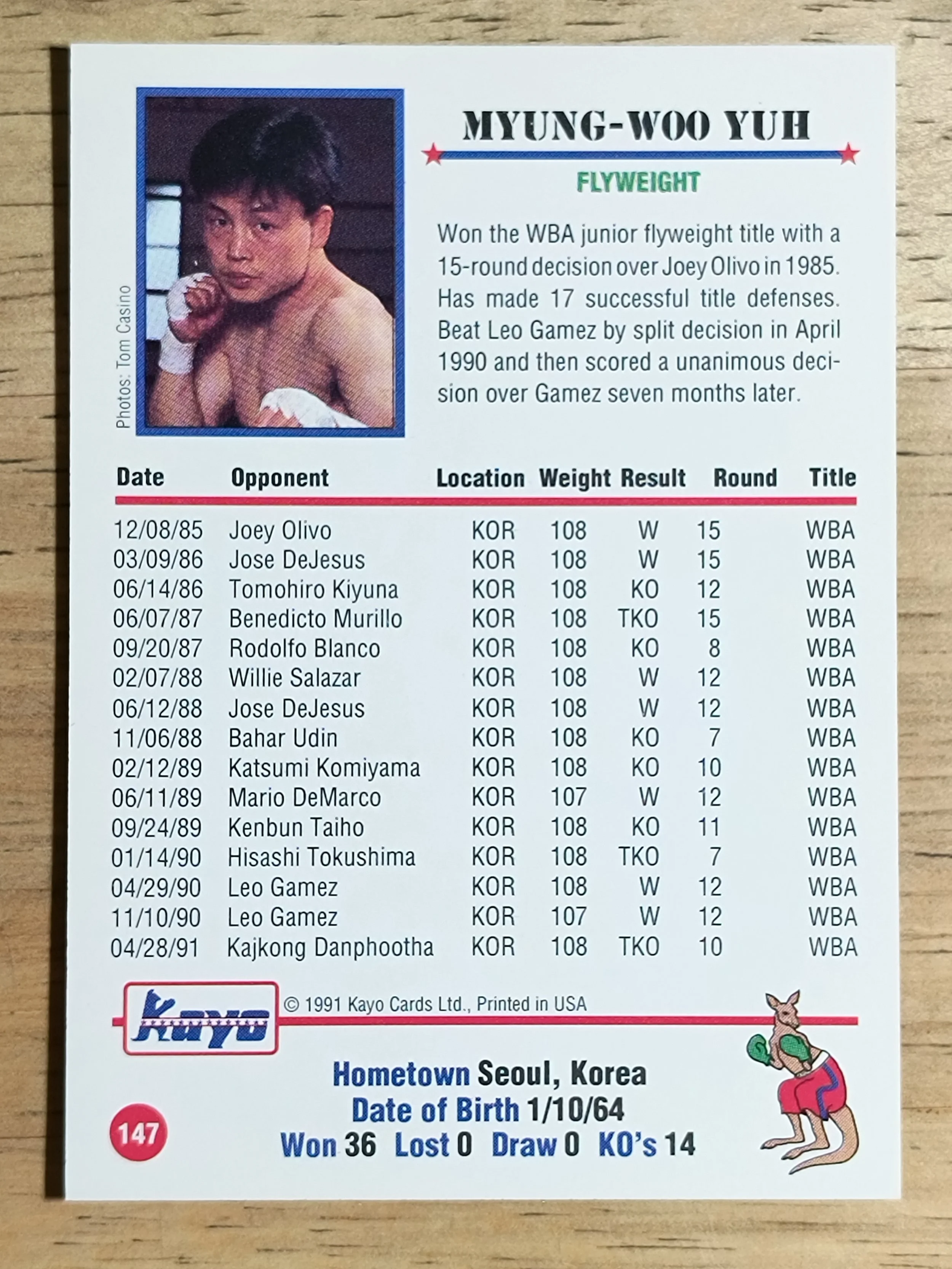 Photos: Tom Casino

MYUNG-WOO YUH

FLYWEIGHT

Won the WBA junior flyweight title with a 15-round decision over Joey Olivo in 1985. Has made 17 successful title defenses. Beat Leo Gamez by split decision in April 1990 and then scored a unanimous decision over Gamez seven months later.

| Date | Opponent | Location | Weight | Result | Round | Title |
|---|---|---|---|---|---|---|
| 12/08/85 | Joey Olivo | KOR | 108 | W | 15 | WBA |
| 03/09/86 | Jose DeJesus | KOR | 108 | W | 15 | WBA |
| 06/14/86 | Tomohiro Kiyuna | KOR | 108 | KO | 12 | WBA |
| 06/07/87 | Benedicto Murillo | KOR | 108 | TKO | 15 | WBA |
| 09/20/87 | Rodolfo Blanco | KOR | 108 | KO | 8 | WBA |
| 02/07/88 | Willie Salazar | KOR | 108 | W | 12 | WBA |
| 06/12/88 | Jose DeJesus | KOR | 108 | W | 12 | WBA |
| 11/06/88 | Bahar Udin | KOR | 108 | KO | 7 | WBA |
| 02/12/89 | Katsumi Komiyama | KOR | 108 | KO | 10 | WBA |
| 06/11/89 | Mario DeMarco | KOR | 107 | W | 12 | WBA |
| 09/24/89 | Kenbun Taiho | KOR | 108 | KO | 11 | WBA |
| 01/14/90 | Hisashi Tokushima | KOR | 108 | TKO | 7 | WBA |
| 04/29/90 | Leo Gamez | KOR | 108 | W | 12 | WBA |
| 11/10/90 | Leo Gamez | KOR | 107 | W | 12 | WBA |
| 04/28/91 | Kajkong Danphootha | KOR | 108 | TKO | 10 | WBA |

Kayo

© 1991 Kayo Cards Ltd., Printed in USA

Hometown Seoul, Korea
Date of Birth 1/10/64
Won 36 Lost 0 Draw 0 KO's 14

147